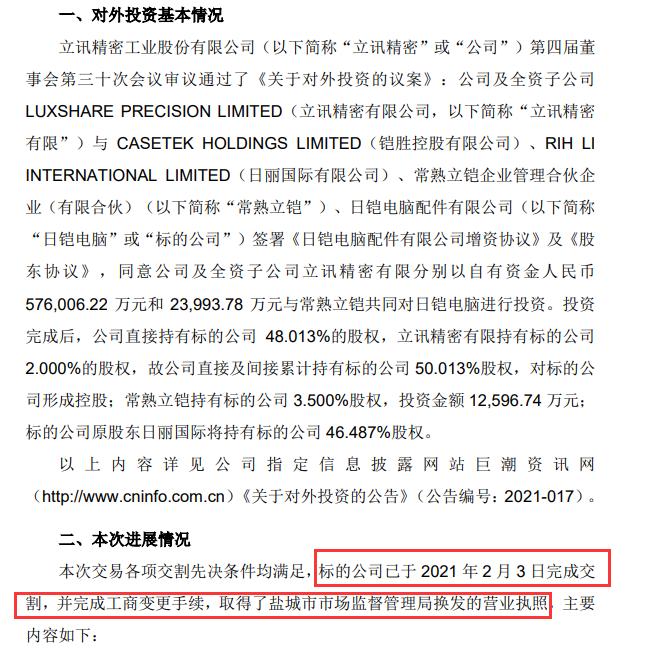 一、对外投资基本情况

立讯精密工业股份有限公司（以下简称“立讯精密”或“公司”）第四届董事会第三十次会议审议通过了《关于对外投资的议案》：公司及全资子公司 LUXSHARE PRECISION LIMITED（立讯精密有限公司，以下简称“立讯精密有限”）与 CASETEK HOLDINGS LIMITED（铠胜控股有限公司）、RIH LI INTERNATIONAL LIMITED（日丽国际有限公司）、常熟立铠企业管理合伙企业（有限合伙）（以下简称“常熟立铠”）、日铠电脑配件有限公司（以下简称“日铠电脑”或“标的公司”）签署《日铠电脑配件有限公司增资协议》及《股东协议》，同意公司及全资子公司立讯精密有限分别以自有资金人民币 576,006.22 万元和 23,993.78 万元与常熟立铠共同对日铠电脑进行投资。投资完成后，公司直接持有标的公司 48.013%的股权，立讯精密有限持有标的公司 2.000%的股权，故公司直接及间接累计持有标的公司 50.013%股权，对标的公司形成控股；常熟立铠持有标的公司 3.500%股权，投资金额 12,596.74 万元；标的公司原股东日丽国际将持有标的公司 46.487%股权。

以上内容详见公司指定信息披露网站巨潮资讯网（http://www.cninfo.com.cn）《关于对外投资的公告》（公告编号：2021-017）。

二、本次进展情况

本次交易各项交割先决条件均满足，标的公司已于 2021 年 2 月 3 日完成交割，并完成工商变更手续，取得了盐城市市场监督管理局换发的营业执照，主要内容如下：